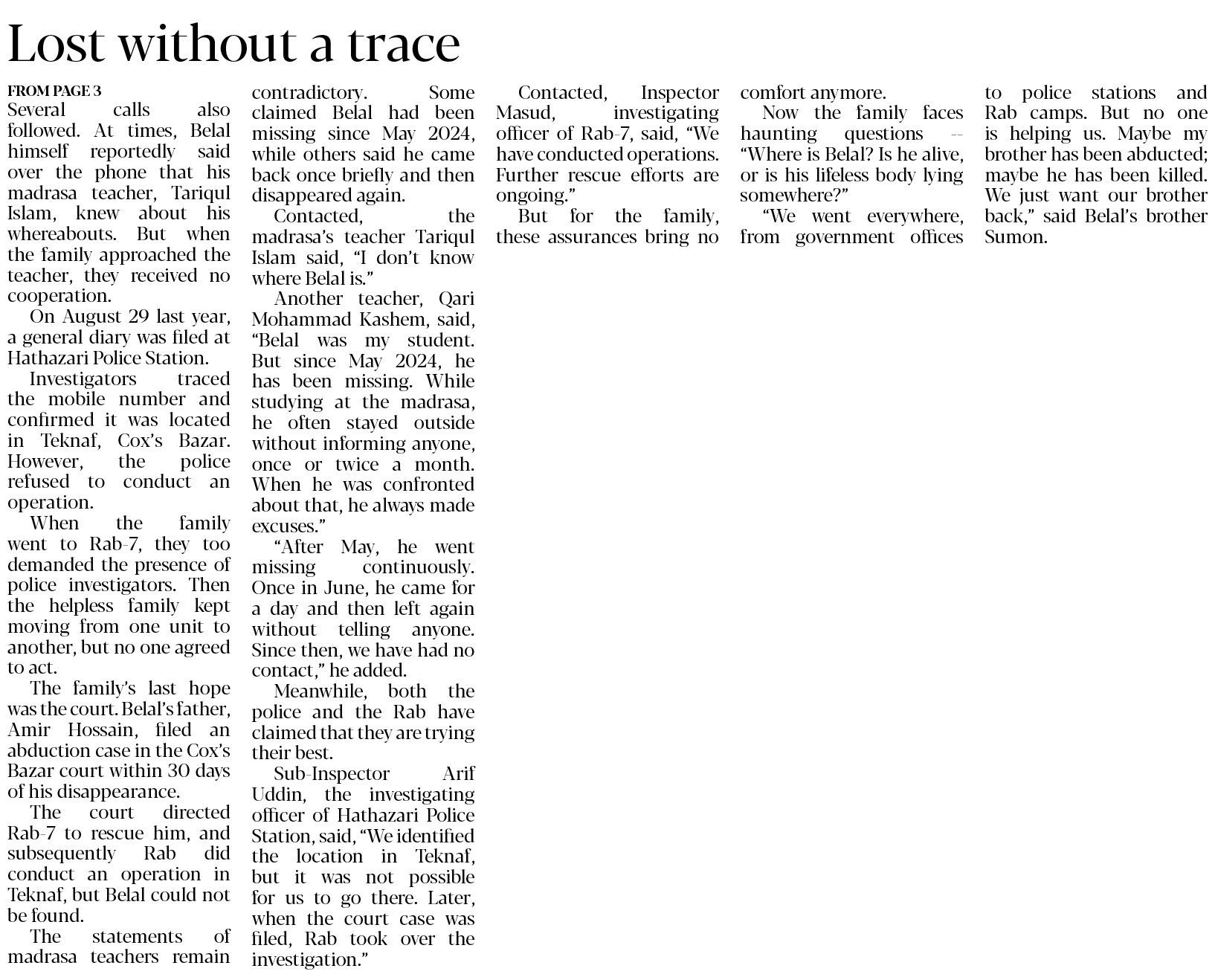 Lost without a trace

FROM PAGE 3

Several calls also followed. At times, Belal himself reportedly said over the phone that his madrasa teacher, Tariqul Islam, knew about his whereabouts. But when the family approached the teacher, they received no cooperation.

On August 29 last year, a general diary was filed at Hathazari Police Station.

Investigators traced the mobile number and confirmed it was located in Teknaf, Cox's Bazar. However, the police refused to conduct an operation.

When the family went to Rab-7, they too demanded the presence of police investigators. Then the helpless family kept moving from one unit to another, but no one agreed to act.

The family's last hope was the court. Belal's father, Amir Hossain, filed an abduction case in the Cox's Bazar court within 30 days of his disappearance.

The court directed Rab-7 to rescue him, and subsequently Rab did conduct an operation in Teknaf, but Belal could not be found.

The statements of madrasa teachers remain contradictory. Some claimed Belal had been missing since May 2024, while others said he came back once briefly and then disappeared again.

Contacted, the madrasa's teacher Tariqul Islam said, "I don't know where Belal is."

Another teacher, Qari Mohammad Kashem, said, "Belal was my student. But since May 2024, he has been missing. While studying at the madrasa, he often stayed outside without informing anyone, once or twice a month. When he was confronted about that, he always made excuses."

"After May, he went missing continuously. Once in June, he came for a day and then left again without telling anyone. Since then, we have had no contact," he added.

Meanwhile, both the police and the Rab have claimed that they are trying their best.

Sub-Inspector Arif Uddin, the investigating officer of Hathazari Police Station, said, "We identified the location in Teknaf, but it was not possible for us to go there. Later, when the court case was filed, Rab took over the investigation."

Contacted, Inspector Masud, investigating officer of Rab-7, said, "We have conducted operations. Further rescue efforts are ongoing."

But for the family, these assurances bring no comfort anymore.

Now the family faces haunting questions -- "Where is Belal? Is he alive, or is his lifeless body lying somewhere?"

"We went everywhere, from government offices to police stations and Rab camps. But no one is helping us. Maybe my brother has been abducted; maybe he has been killed. We just want our brother back," said Belal's brother Sumon.